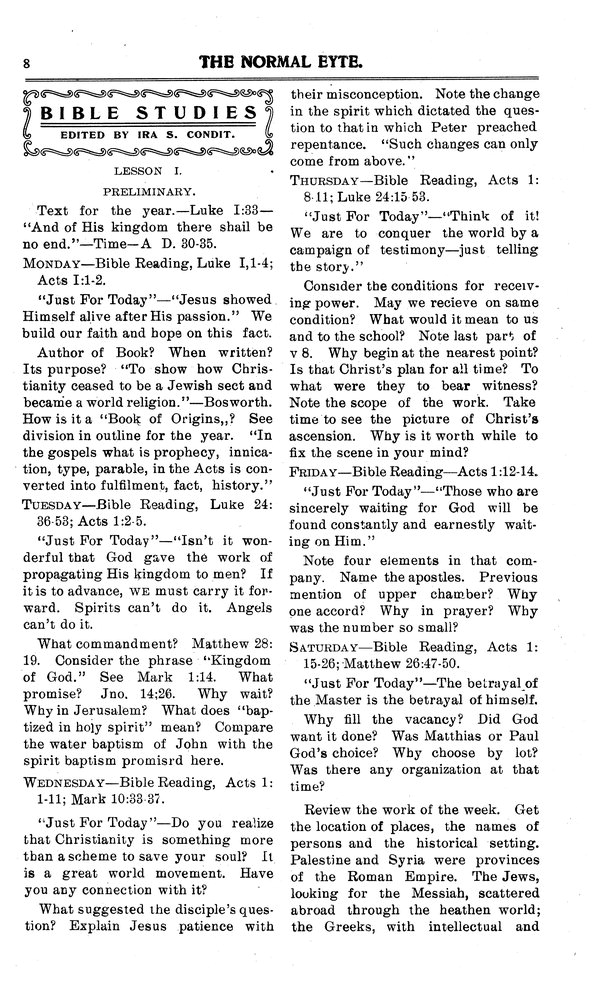 8

THE NORMAL EYTE.

BIBLE STUDIES

EDITED BY IRA S. CONDIT.

LESSON I.

PRELIMINARY.

Text for the year.—Luke I:33—"And of His kingdom there shail be no end."—Time—A D. 30-35.

MONDAY—Bible Reading, Luke I,1-4; Acts I:1-2.

"Just For Today"—"Jesus showed Himself alive after His passion." We build our faith and hope on this fact.

Author of Book? When written? Its purpose? "To show how Christianity ceased to be a Jewish sect and became a world religion."—Bosworth. How is it a "Book of Origins,,? See division in outline for the year. "In the gospels what is prophecy, innication, type, parable, in the Acts is converted into fulfilment, fact, history."

TUESDAY—Bible Reading, Luke 24: 36-53; Acts 1:2-5.

"Just For Today"—"Isn't it wonderful that God gave the work of propagating His kingdom to men? If it is to advance, WE must carry it forward. Spirits can't do it. Angels can't do it.

What commandment? Matthew 28: 19. Consider the phrase "Kingdom of God." See Mark 1:14. What promise? Jno. 14;26. Why wait? Why in Jerusalem? What does "baptized in holy spirit" mean? Compare the water baptism of John with the spirit baptism promisrd here.

WEDNESDAY—Bible Reading, Acts 1: 1-11; Mark 10:33-37.

"Just For Today"—Do you realize that Christianity is something more than a scheme to save your soul? It is a great world movement. Have you any connection with it?

What suggested the disciple's question? Explain Jesus patience with their misconception. Note the change in the spirit which dictated the question to that in which Peter preached repentance. "Such changes can only come from above."

THURSDAY—Bible Reading, Acts 1: 8-11; Luke 24:15-53.

"Just For Today"—"Think of it! We are to conquer the world by a campaign of testimony—just telling the story."

Consider the conditions for receiving power. May we recieve on same condition? What would it mean to us and to the school? Note last part of v 8. Why begin at the nearest point? Is that Christ's plan for all time? To what were they to bear witness? Note the scope of the work. Take time to see the picture of Christ's ascension. Why is it worth while to fix the scene in your mind?

FRIDAY—Bible Reading—Acts 1:12-14.

"Just For Today"—"Those who are sincerely waiting for God will be found constantly and earnestly waiting on Him."

Note four elements in that company. Name the apostles. Previous mention of upper chamber? Why one accord? Why in prayer? Why was the number so small?

SATURDAY—Bible Reading, Acts 1: 15-26; Matthew 26:47-50.

"Just For Today"—The betrayal of the Master is the betrayal of himself.

Why fill the vacancy? Did God want it done? Was Matthias or Paul God's choice? Why choose by lot? Was there any organization at that time?

Review the work of the week. Get the location of places, the names of persons and the historical setting. Palestine and Syria were provinces of the Roman Empire. The Jews, looking for the Messiah, scattered abroad through the heathen world; the Greeks, with intellectual and